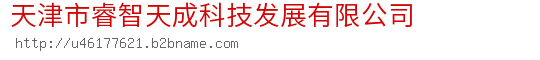 天津市睿智天成科技发展有限公司
http://u46177621.b2bname.com